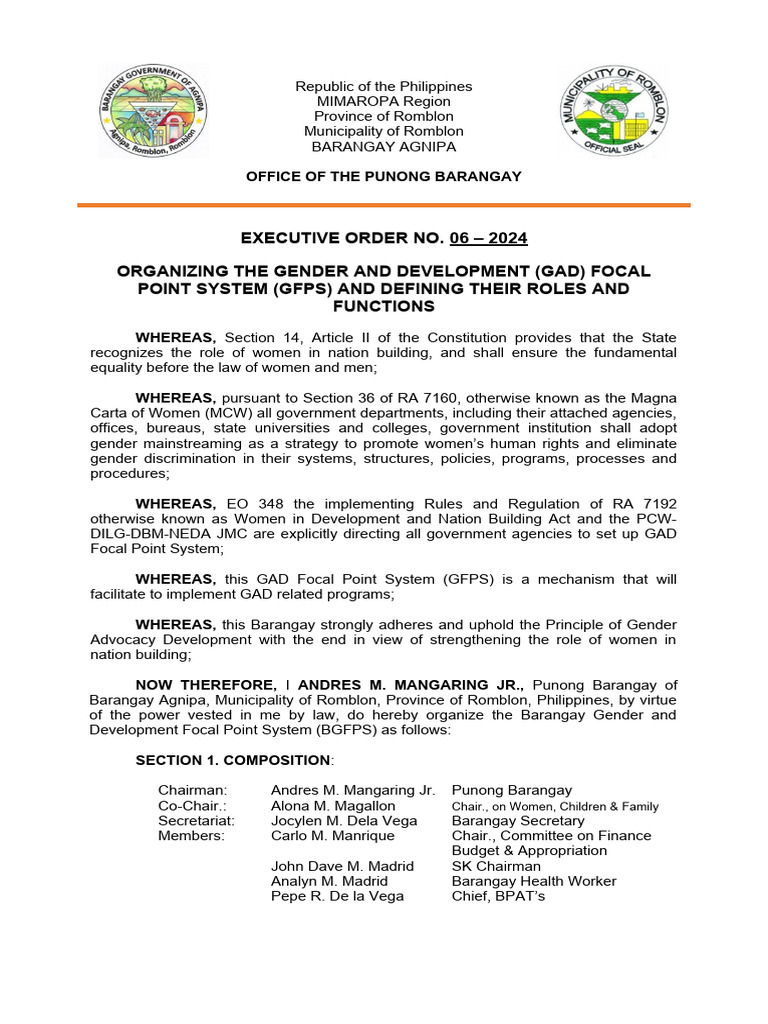 BARANGAY GOVERNMENT OF AGNIPA
Agnipa, Romblon, Romblon

Republic of the Philippines
MIMAROPA Region
Province of Romblon
Municipality of Romblon
BARANGAY AGNIPA

MUNICIPALITY OF ROMBLON
OFFICIAL SEAL

OFFICE OF THE PUNONG BARANGAY

EXECUTIVE ORDER NO. 06 – 2024

ORGANIZING THE GENDER AND DEVELOPMENT (GAD) FOCAL POINT SYSTEM (GFPS) AND DEFINING THEIR ROLES AND FUNCTIONS

WHEREAS, Section 14, Article II of the Constitution provides that the State recognizes the role of women in nation building, and shall ensure the fundamental equality before the law of women and men;

WHEREAS, pursuant to Section 36 of RA 7160, otherwise known as the Magna Carta of Women (MCW) all government departments, including their attached agencies, offices, bureaus, state universities and colleges, government institution shall adopt gender mainstreaming as a strategy to promote women's human rights and eliminate gender discrimination in their systems, structures, policies, programs, processes and procedures;

WHEREAS, EO 348 the implementing Rules and Regulation of RA 7192 otherwise known as Women in Development and Nation Building Act and the PCW-DILG-DBM-NEDA JMC are explicitly directing all government agencies to set up GAD Focal Point System;

WHEREAS, this GAD Focal Point System (GFPS) is a mechanism that will facilitate to implement GAD related programs;

WHEREAS, this Barangay strongly adheres and uphold the Principle of Gender Advocacy Development with the end in view of strengthening the role of women in nation building;

NOW THEREFORE, I ANDRES M. MANGARING JR., Punong Barangay of Barangay Agnipa, Municipality of Romblon, Province of Romblon, Philippines, by virtue of the power vested in me by law, do hereby organize the Barangay Gender and Development Focal Point System (BGFPS) as follows:

SECTION 1. COMPOSITION:

| | | |
|---|---|---|
| Chairman: | Andres M. Mangaring Jr. | Punong Barangay |
| Co-Chair.: | Alona M. Magallon | Chair., on Women, Children & Family |
| Secretariat: | Jocylen M. Dela Vega | Barangay Secretary |
| Members: | Carlo M. Manrique | Chair., Committee on Finance Budget & Appropriation |
| | John Dave M. Madrid | SK Chairman |
| | Analyn M. Madrid | Barangay Health Worker |
| | Pepe R. De la Vega | Chief, BPAT's |